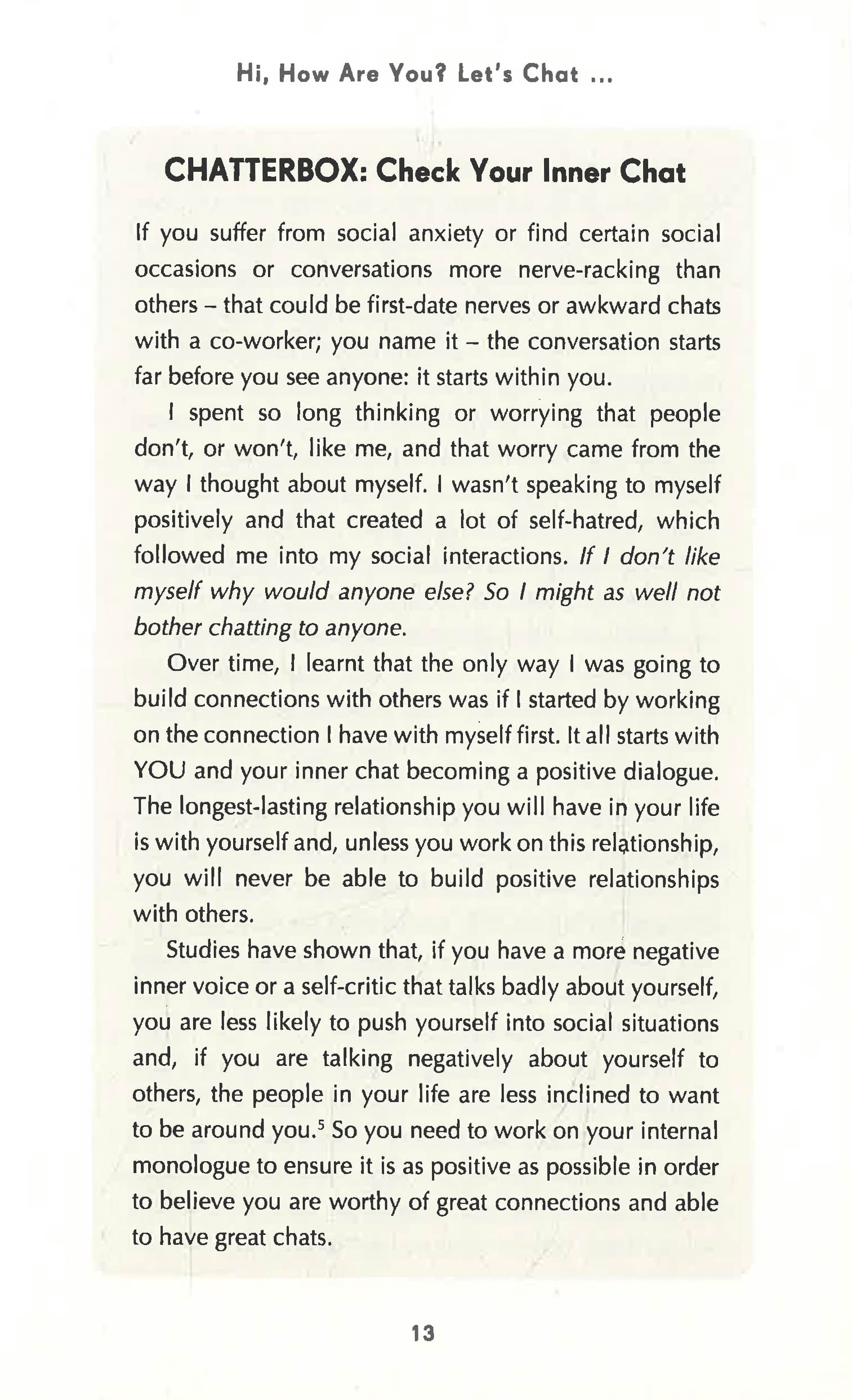 Hi, How Are You? Let's Chat ...

CHATTERBOX: Check Your Inner Chat

If you suffer from social anxiety or find certain social occasions or conversations more nerve-racking than others – that could be first-date nerves or awkward chats with a co-worker; you name it – the conversation starts far before you see anyone: it starts within you.

I spent so long thinking or worrying that people don't, or won't, like me, and that worry came from the way I thought about myself. I wasn't speaking to myself positively and that created a lot of self-hatred, which followed me into my social interactions. If I don't like myself why would anyone else? So I might as well not bother chatting to anyone.

Over time, I learnt that the only way I was going to build connections with others was if I started by working on the connection I have with myself first. It all starts with YOU and your inner chat becoming a positive dialogue. The longest-lasting relationship you will have in your life is with yourself and, unless you work on this relationship, you will never be able to build positive relationships with others.

Studies have shown that, if you have a more negative inner voice or a self-critic that talks badly about yourself, you are less likely to push yourself into social situations and, if you are talking negatively about yourself to others, the people in your life are less inclined to want to be around you.$^{5}$ So you need to work on your internal monologue to ensure it is as positive as possible in order to believe you are worthy of great connections and able to have great chats.

13